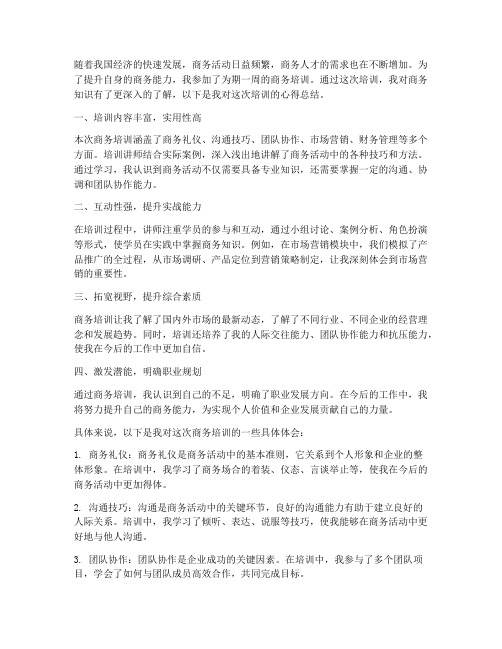 随着我国经济的快速发展，商务活动日益频繁，商务人才的需求也在不断增加。为了提升自身的商务能力，我参加了为期一周的商务培训。通过这次培训，我对商务知识有了更深入的了解，以下是我对这次培训的心得总结。

一、培训内容丰富，实用性高

本次商务培训涵盖了商务礼仪、沟通技巧、团队协作、市场营销、财务管理等多个方面。培训讲师结合实际案例，深入浅出地讲解了商务活动中的各种技巧和方法。通过学习，我认识到商务活动不仅需要具备专业知识，还需要掌握一定的沟通、协调和团队协作能力。

二、互动性强，提升实战能力

在培训过程中，讲师注重学员的参与和互动，通过小组讨论、案例分析、角色扮演等形式，使学员在实践中掌握商务知识。例如，在市场营销模块中，我们模拟了产品推广的全过程，从市场调研、产品定位到营销策略制定，让我深刻体会到市场营销的重要性。

三、拓宽视野，提升综合素质

商务培训让我了解了国内外市场的最新动态，了解了不同行业、不同企业的经营理念和发展趋势。同时，培训还培养了我的人际交往能力、团队协作能力和抗压能力，使我在今后的工作中更加自信。

四、激发潜能，明确职业规划

通过商务培训，我认识到自己的不足，明确了职业发展方向。在今后的工作中，我将努力提升自己的商务能力，为实现个人价值和企业发展贡献自己的力量。

具体来说，以下是我对这次商务培训的一些具体体会：

1. 商务礼仪：商务礼仪是商务活动中的基本准则，它关系到个人形象和企业的整体形象。在培训中，我学习了商务场合的着装、仪态、言谈举止等，使我在今后的商务活动中更加得体。

2. 沟通技巧：沟通是商务活动中的关键环节，良好的沟通能力有助于建立良好的人际关系。培训中，我学习了倾听、表达、说服等技巧，使我能够在商务活动中更好地与他人沟通。

3. 团队协作：团队协作是企业成功的关键因素。在培训中，我参与了多个团队项目，学会了如何与团队成员高效合作，共同完成目标。